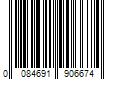 0 084691 906674